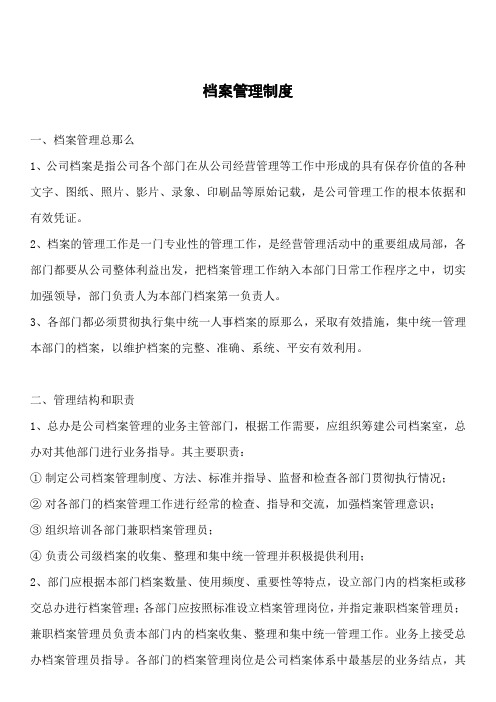 档案管理制度

一、档案管理总那么

1、公司档案是指公司各个部门在从公司经营管理等工作中形成的具有保存价值的各种文字、图纸、照片、影片、录象、印刷品等原始记载，是公司管理工作的根本依据和有效凭证。

2、档案的管理工作是一门专业性的管理工作，是经营管理活动中的重要组成局部，各部门都要从公司整体利益出发，把档案管理工作纳入本部门日常工作程序之中，切实加强领导，部门负责人为本部门档案第一负责人。

3、各部门都必须贯彻执行集中统一人事档案的原那么，采取有效措施，集中统一管理本部门的档案，以维护档案的完整、准确、系统、平安有效利用。

二、管理结构和职责

1、总办是公司档案管理的业务主管部门，根据工作需要，应组织筹建公司档案室，总办对其他部门进行业务指导。其主要职责：

① 制定公司档案管理制度、方法、标准并指导、监督和检查各部门贯彻执行情况；

② 对各部门的档案管理工作进行经常的检查、指导和交流，加强档案管理意识；

③ 组织培训各部门兼职档案管理员；

④ 负责公司级档案的收集、整理和集中统一管理并积极提供利用；

2、部门应根据本部门档案数量、使用频度、重要性等特点，设立部门内的档案柜或移交总办进行档案管理；各部门应按照标准设立档案管理岗位，并指定兼职档案管理员；兼职档案管理员负责本部门内的档案收集、整理和集中统一管理工作。业务上接受总办档案管理员指导。各部门的档案管理岗位是公司档案体系中最基层的业务结点，其